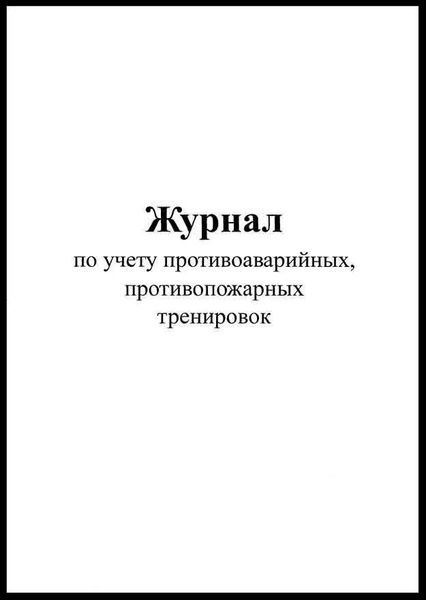 Журнал
по учету противоаварийных, противопожарных тренировок